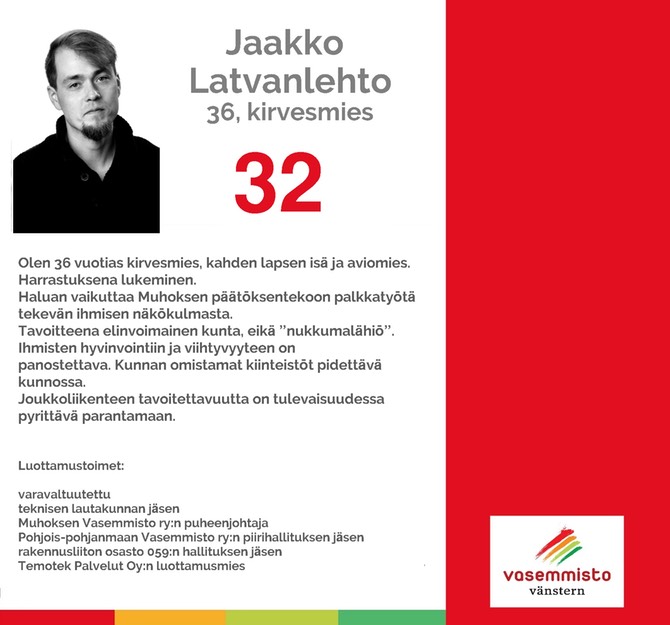 Jaakko Latvanlehto
36, kirvesmies

32

Olen 36 vuotias kirvesmies, kahden lapsen isä ja aviomies. Harrastuksena lukeminen.
Haluan vaikuttaa Muhoksen päätöksentekoon palkkatyötä tekevän ihmisen näkökulmasta.
Tavoitteena elinvoimainen kunta, eikä ”nukkumalähiö”. Ihmisten hyvinvointiin ja viihtyvyyteen on panostettava. Kunnan omistamat kiinteistöt pidettävä kunnossa.
Joukkoliikenteen tavoitettavuutta on tulevaisuudessa pyrittävä parantamaan.

Luottamustoimet:

varavaltuutettu
teknisen lautakunnan jäsen
Muhoksen Vasemmisto ry:n puheenjohtaja
Pohjois-pohjanmaan Vasemmisto ry:n piirihallituksen jäsen
rakennusliiton osasto 059:n hallituksen jäsen
Temotek Palvelut Oy:n luottamusmies

vasemmisto
vänstern